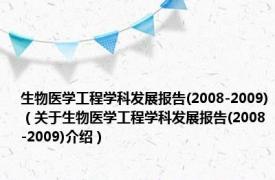 生物医学工程学科发展报告(2008-2009)（关于生物医学工程学科发展报告(2008-2009)介绍）